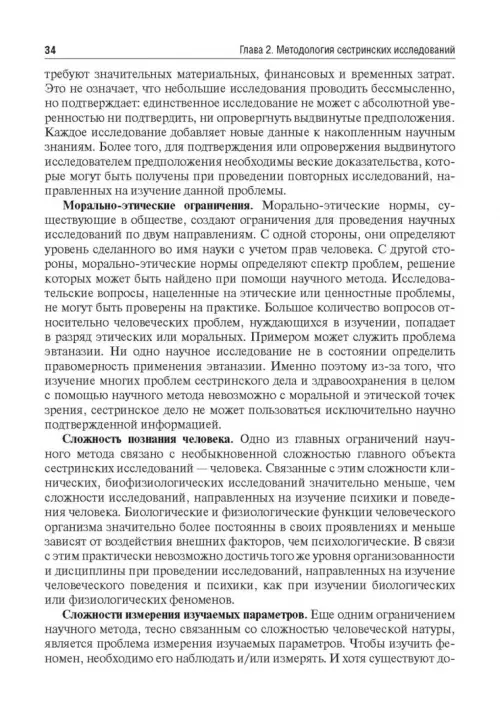 34 Глава 2. Методология сестринских исследований

требуют значительных материальных, финансовых и временных затрат. Это не означает, что небольшие исследования проводить бессмысленно, но подтверждает: единственное исследование не может с абсолютной уверенностью ни подтвердить, ни опровергнуть выдвинутые предположения. Каждое исследование добавляет новые данные к накопленным научным знаниям. Более того, для подтверждения или опровержения выдвинутого исследователем предположения необходимы веские доказательства, которые могут быть получены при проведении повторных исследований, направленных на изучение данной проблемы.

Морально-этические ограничения. Морально-этические нормы, существующие в обществе, создают ограничения для проведения научных исследований по двум направлениям. С одной стороны, они определяют уровень сделанного во имя науки с учетом прав человека. С другой стороны, морально-этические нормы определяют спектр проблем, решение которых может быть найдено при помощи научного метода. Исследовательские вопросы, нацеленные на этические или ценностные проблемы, не могут быть проверены на практике. Большое количество вопросов относительно человеческих проблем, нуждающихся в изучении, попадает в разряд этических или моральных. Примером может служить проблема эвтаназии. Ни одно научное исследование не в состоянии определить правомерность применения эвтаназии. Именно поэтому из-за того, что изучение многих проблем сестринского дела и здравоохранения в целом с помощью научного метода невозможно с моральной и этической точек зрения, сестринское дело не может пользоваться исключительно научно подтвержденной информацией.

Сложность познания человека. Одно из главных ограничений научного метода связано с необыкновенной сложностью главного объекта сестринских исследований — человека. Связанные с этим сложности клинических, биофизиологических исследований значительно меньше, чем сложности исследований, направленных на изучение психики и поведения человека. Биологические и физиологические функции человеческого организма значительно более постоянны в своих проявлениях и меньше зависят от воздействия внешних факторов, чем психологические. В связи с этим практически невозможно достичь того же уровня организованности и дисциплины при проведении исследований, направленных на изучение человеческого поведения и психики, как при изучении биологических или физиологических феноменов.

Сложности измерения изучаемых параметров. Еще одним ограничением научного метода, тесно связанным со сложностью человеческой натуры, является проблема измерения изучаемых параметров. Чтобы изучить феномен, необходимо его наблюдать и/или измерять. И хотя существуют до-